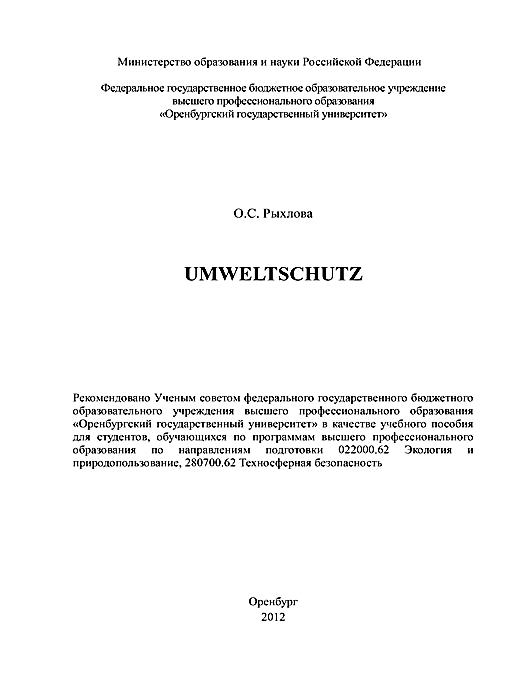 Министерство образования и науки Российской Федерации

Федеральное государственное бюджетное образовательное учреждение высшего профессионального образования «Оренбургский государственный университет»

О.С. Рыхлова

UMWELTSCHUTZ

Рекомендовано Ученым советом федерального государственного бюджетного образовательного учреждения высшего профессионального образования «Оренбургский государственный университет» в качестве учебного пособия для студентов, обучающихся по программам высшего профессионального образования по направлениям подготовки 022000.62 Экология и природопользование, 280700.62 Техносферная безопасность

Оренбург
2012